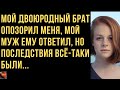 МОЙ ДВОЮРОДНЫЙ БРАТ ОПОЗОРИЛ МЕНЯ, МОЙ МУЖ ЕМУ ОТВЕТИЛ, НО ПОСЛЕДСТВИЯ ВСЁ-ТАКИ БЫЛИ...